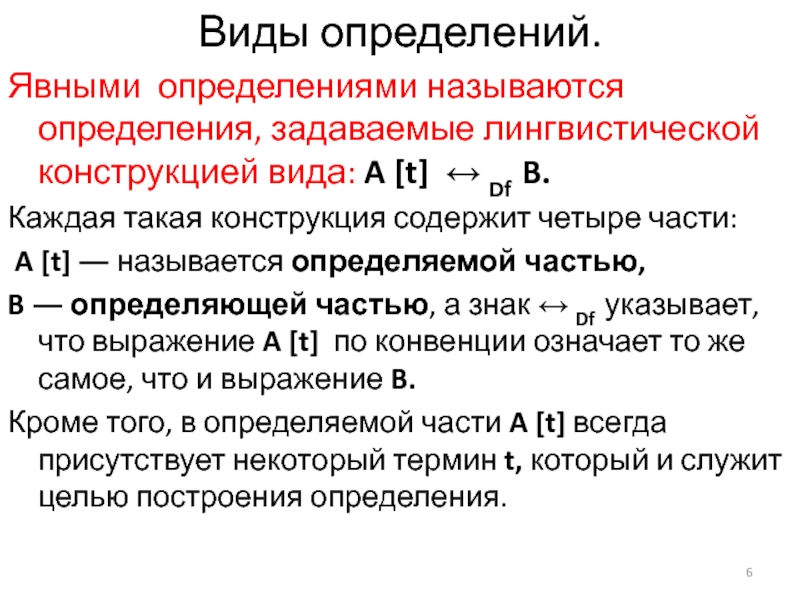 Виды определений.

Явными определениями называются определения, задаваемые лингвистической конструкцией вида: A [t] $\leftrightarrow_{Df}$ B.

Каждая такая конструкция содержит четыре части:

A [t] — называется определяемой частью,

B — определяющей частью, а знак $\leftrightarrow_{Df}$ указывает, что выражение A [t] по конвенции означает то же самое, что и выражение B.

Кроме того, в определяемой части A [t] всегда присутствует некоторый термин t, который и служит целью построения определения.

6